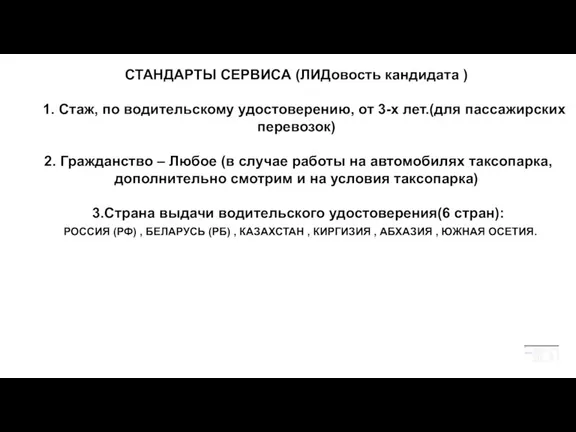 СТАНДАРТЫ СЕРВИСА (ЛИДовость кандидата )

1. Стаж, по водительскому удостоверению, от 3-х лет.(для пассажирских перевозок)

2. Гражданство – Любое (в случае работы на автомобилях таксопарка, дополнительно смотрим и на условия таксопарка)

3.Страна выдачи водительского удостоверения(6 стран):
РОССИЯ (РФ) , БЕЛАРУСЬ (РБ) , КАЗАХСТАН , КИРГИЗИЯ , АБХАЗИЯ , ЮЖНАЯ ОСЕТИЯ.